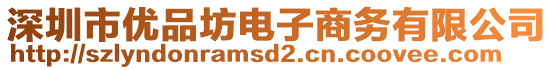 深圳市优品坊电子商务有限公司
http://szlyndonramsd2.cn.coovee.com